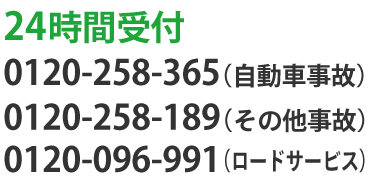 24時間受付
0120-258-365（自動車事故）
0120-258-189（その他事故）
0120-096-991（ロードサービス）